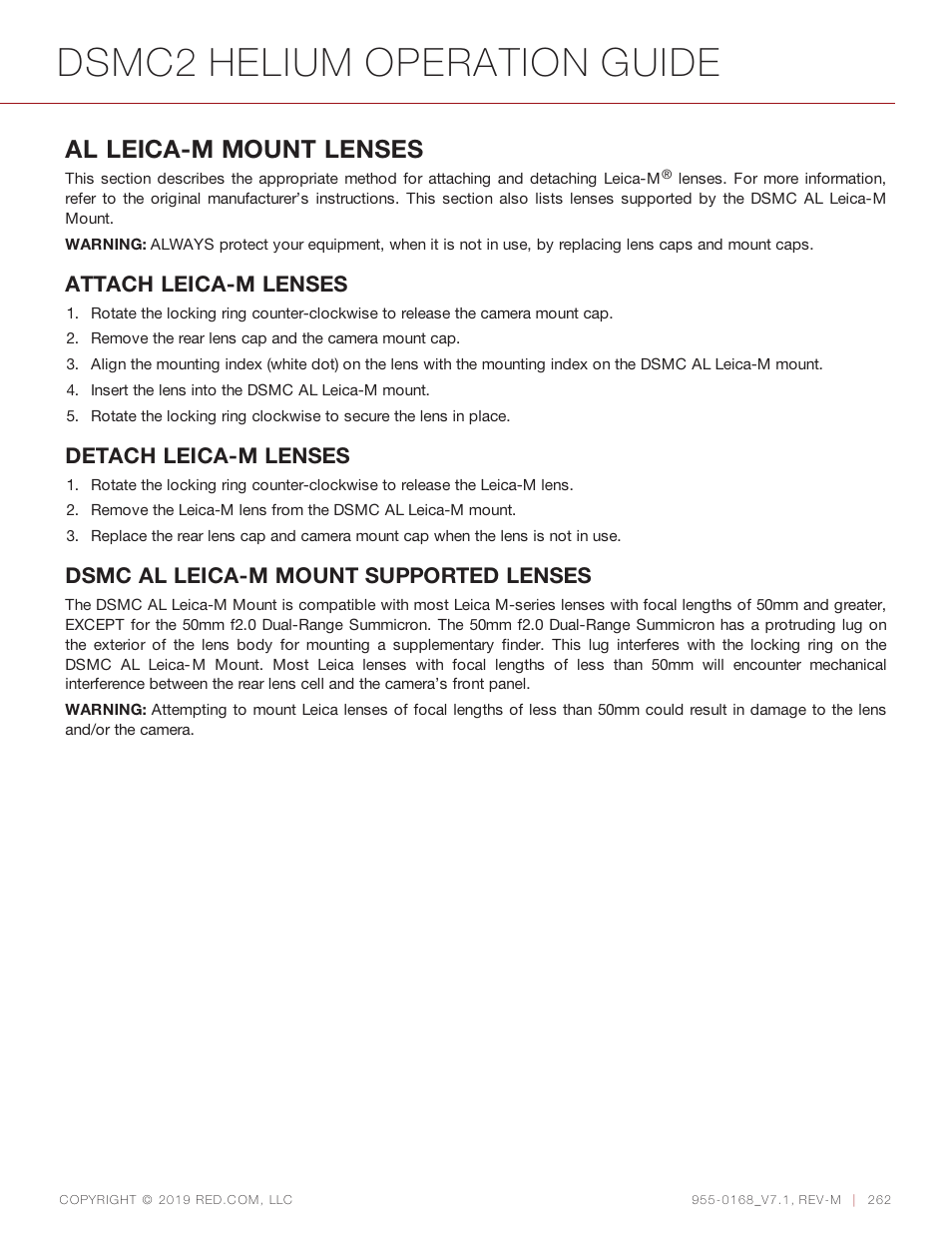 DSMC2 HELIUM OPERATION GUIDE

AL LEICA-M MOUNT LENSES

This section describes the appropriate method for attaching and detaching Leica-M® lenses. For more information, refer to the original manufacturer's instructions. This section also lists lenses supported by the DSMC AL Leica-M Mount.

WARNING: ALWAYS protect your equipment, when it is not in use, by replacing lens caps and mount caps.

ATTACH LEICA-M LENSES

1. Rotate the locking ring counter-clockwise to release the camera mount cap.
2. Remove the rear lens cap and the camera mount cap.
3. Align the mounting index (white dot) on the lens with the mounting index on the DSMC AL Leica-M mount.
4. Insert the lens into the DSMC AL Leica-M mount.
5. Rotate the locking ring clockwise to secure the lens in place.

DETACH LEICA-M LENSES

1. Rotate the locking ring counter-clockwise to release the Leica-M lens.
2. Remove the Leica-M lens from the DSMC AL Leica-M mount.
3. Replace the rear lens cap and camera mount cap when the lens is not in use.

DSMC AL LEICA-M MOUNT SUPPORTED LENSES

The DSMC AL Leica-M Mount is compatible with most Leica M-series lenses with focal lengths of 50mm and greater, EXCEPT for the 50mm f2.0 Dual-Range Summicron. The 50mm f2.0 Dual-Range Summicron has a protruding lug on the exterior of the lens body for mounting a supplementary finder. This lug interferes with the locking ring on the DSMC AL Leica-M Mount. Most Leica lenses with focal lengths of less than 50mm will encounter mechanical interference between the rear lens cell and the camera's front panel.

WARNING: Attempting to mount Leica lenses of focal lengths of less than 50mm could result in damage to the lens and/or the camera.

COPYRIGHT © 2019 RED.COM, LLC

955-0168_V7.1, REV-M | 262